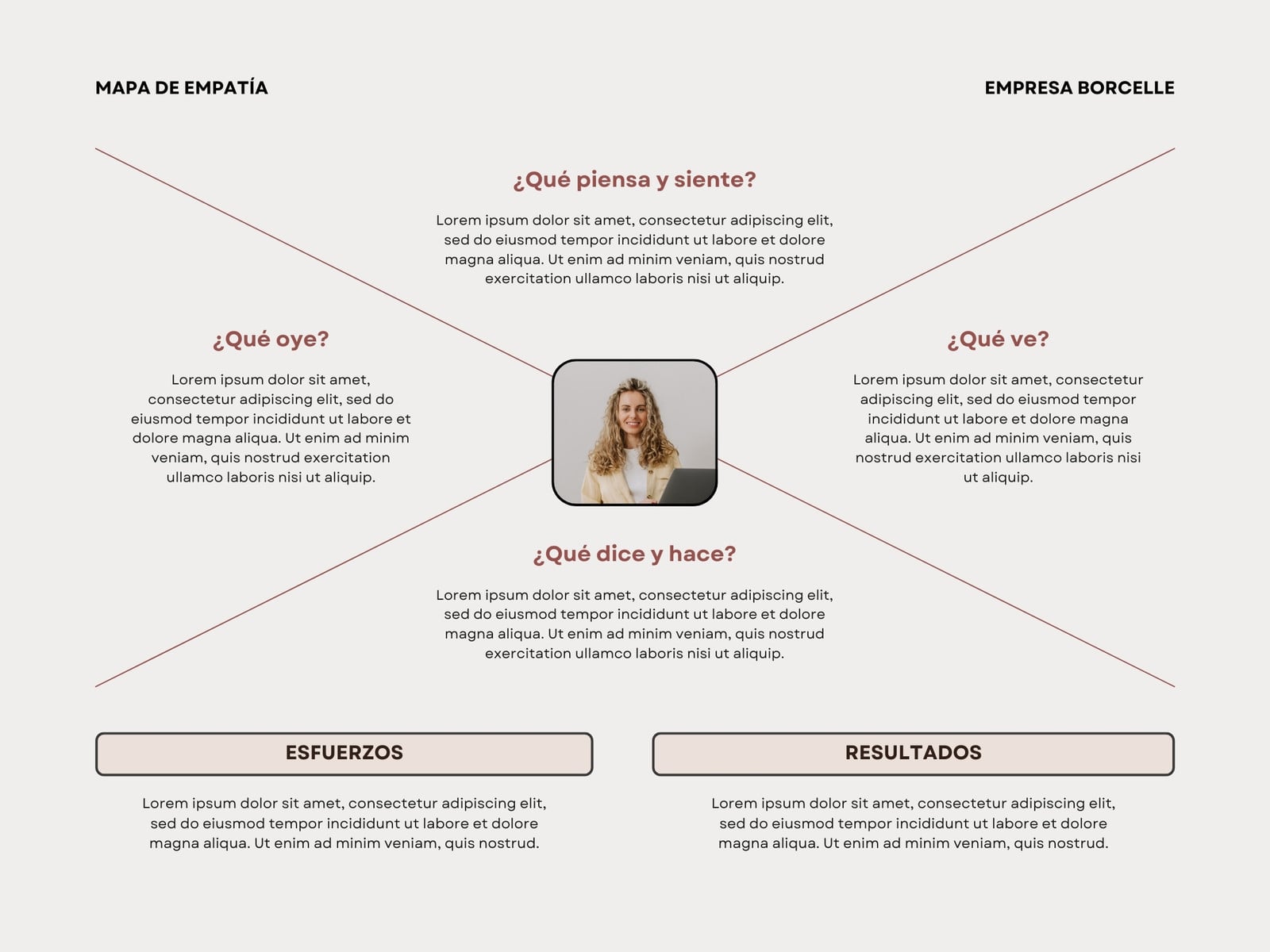 MAPA DE EMPATÍA

EMPRESA BORCELLE

¿Qué piensa y siente?

Lorem ipsum dolor sit amet, consectetur adipiscing elit, sed do eiusmod tempor incididunt ut labore et dolore magna aliqua. Ut enim ad minim veniam, quis nostrud exercitation ullamco laboris nisi ut aliquip.

¿Qué oye?

Lorem ipsum dolor sit amet, consectetur adipiscing elit, sed do eiusmod tempor incididunt ut labore et dolore magna aliqua. Ut enim ad minim veniam, quis nostrud exercitation ullamco laboris nisi ut aliquip.

¿Qué ve?

Lorem ipsum dolor sit amet, consectetur adipiscing elit, sed do eiusmod tempor incididunt ut labore et dolore magna aliqua. Ut enim ad minim veniam, quis nostrud exercitation ullamco laboris nisi ut aliquip.

¿Qué dice y hace?

Lorem ipsum dolor sit amet, consectetur adipiscing elit, sed do eiusmod tempor incididunt ut labore et dolore magna aliqua. Ut enim ad minim veniam, quis nostrud exercitation ullamco laboris nisi ut aliquip.

ESFUERZOS

Lorem ipsum dolor sit amet, consectetur adipiscing elit, sed do eiusmod tempor incididunt ut labore et dolore magna aliqua. Ut enim ad minim veniam, quis nostrud.

RESULTADOS

Lorem ipsum dolor sit amet, consectetur adipiscing elit, sed do eiusmod tempor incididunt ut labore et dolore magna aliqua. Ut enim ad minim veniam, quis nostrud.